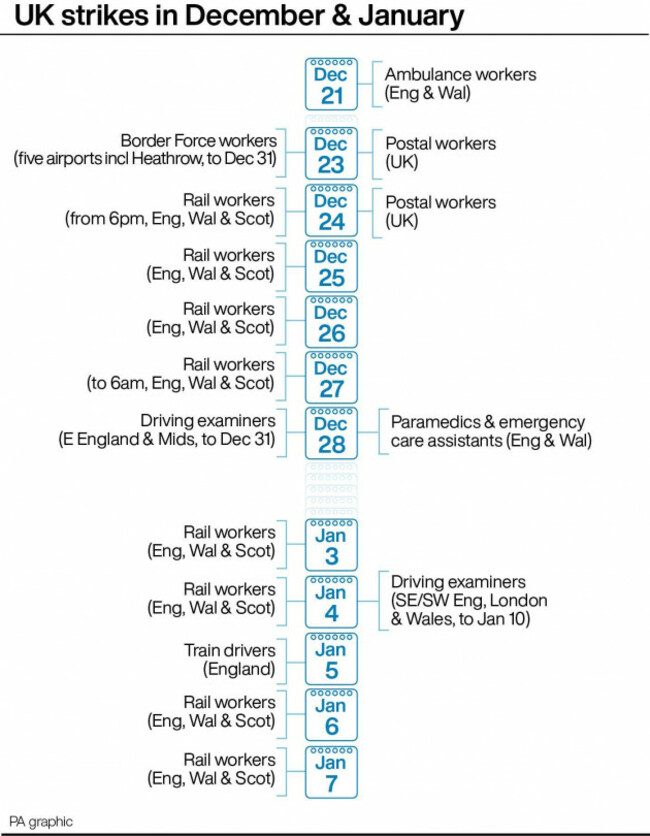 UK strikes in December & January

Dec 21
Ambulance workers (Eng & Wal)

Border Force workers (five airports incl Heathrow, to Dec 31)
Dec 23
Postal workers (UK)

Rail workers (from 6pm, Eng, Wal & Scot)
Dec 24
Postal workers (UK)

Rail workers (Eng, Wal & Scot)
Dec 25

Rail workers (Eng, Wal & Scot)
Dec 26

Rail workers (to 6am, Eng, Wal & Scot)
Dec 27

Driving examiners (E England & Mids, to Dec 31)
Dec 28
Paramedics & emergency care assistants (Eng & Wal)

Rail workers (Eng, Wal & Scot)
Jan 3

Rail workers (Eng, Wal & Scot)
Jan 4
Driving examiners (SE/SW Eng, London & Wales, to Jan 10)

Train drivers (England)
Jan 5

Rail workers (Eng, Wal & Scot)
Jan 6

Rail workers (Eng, Wal & Scot)
Jan 7

PA graphic